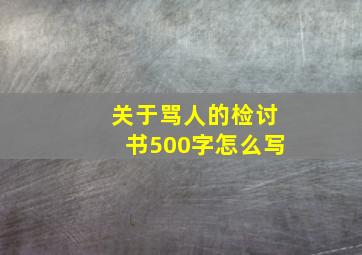 关于骂人的检讨书500字怎么写